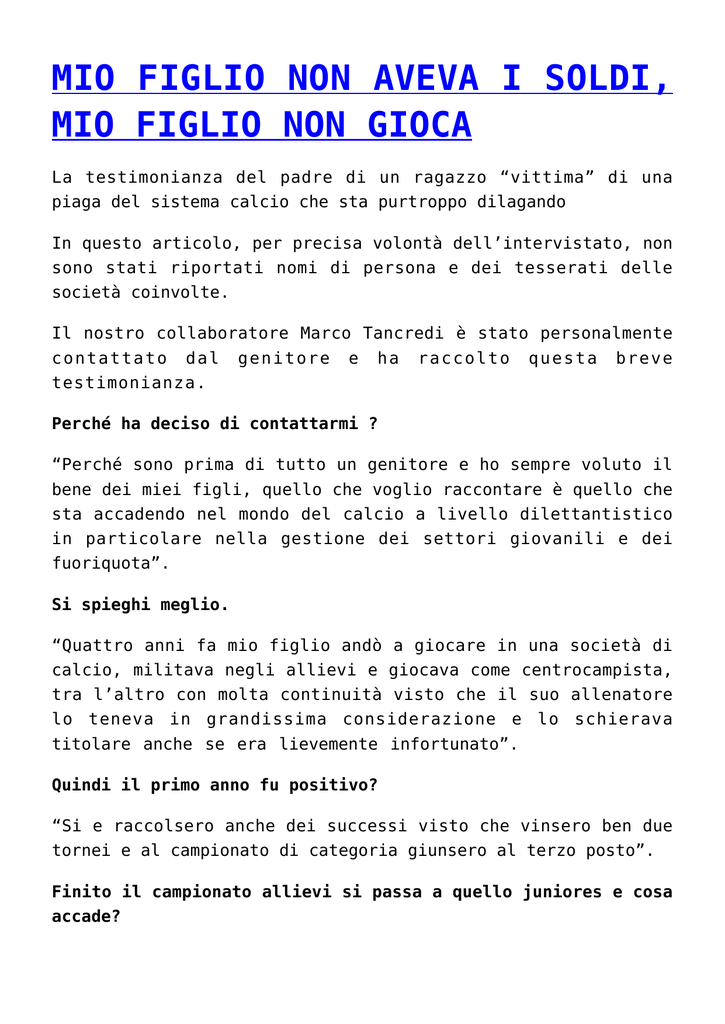 MIO FIGLIO NON AVEVA I SOLDI, MIO FIGLIO NON GIOCA

La testimonianza del padre di un ragazzo “vittima” di una piaga del sistema calcio che sta purtroppo dilagando

In questo articolo, per precisa volontà dell’intervistato, non sono stati riportati nomi di persona e dei tesserati delle società coinvolte.

Il nostro collaboratore Marco Tancredi è stato personalmente contattato dal genitore e ha raccolto questa breve testimonianza.

Perché ha deciso di contattarmi ?

“Perché sono prima di tutto un genitore e ho sempre voluto il bene dei miei figli, quello che voglio raccontare è quello che sta accadendo nel mondo del calcio a livello dilettantistico in particolare nella gestione dei settori giovanili e dei fuoriquota”.

Si spieghi meglio.

“Quattro anni fa mio figlio andò a giocare in una società di calcio, militava negli allievi e giocava come centrocampista, tra l’altro con molta continuità visto che il suo allenatore lo teneva in grandissima considerazione e lo schierava titolare anche se era lievemente infortunato”.

Quindi il primo anno fu positivo?

“Si e raccolsero anche dei successi visto che vinsero ben due tornei e al campionato di categoria giunsero al terzo posto”.

Finito il campionato allievi si passa a quello juniores e cosa accade?